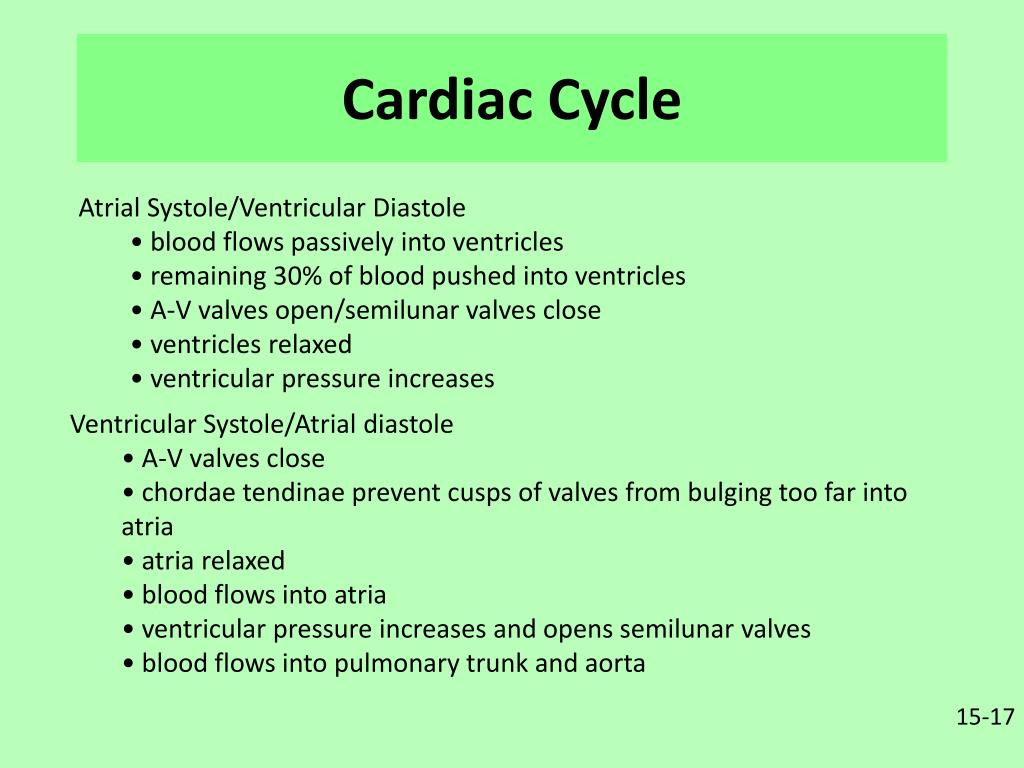 Cardiac Cycle

Atrial Systole/Ventricular Diastole
• blood flows passively into ventricles
• remaining 30% of blood pushed into ventricles
• A-V valves open/semilunar valves close
• ventricles relaxed
• ventricular pressure increases

Ventricular Systole/Atrial diastole
• A-V valves close
• chordae tendinae prevent cusps of valves from bulging too far into atria
• atria relaxed
• blood flows into atria
• ventricular pressure increases and opens semilunar valves
• blood flows into pulmonary trunk and aorta

15-17